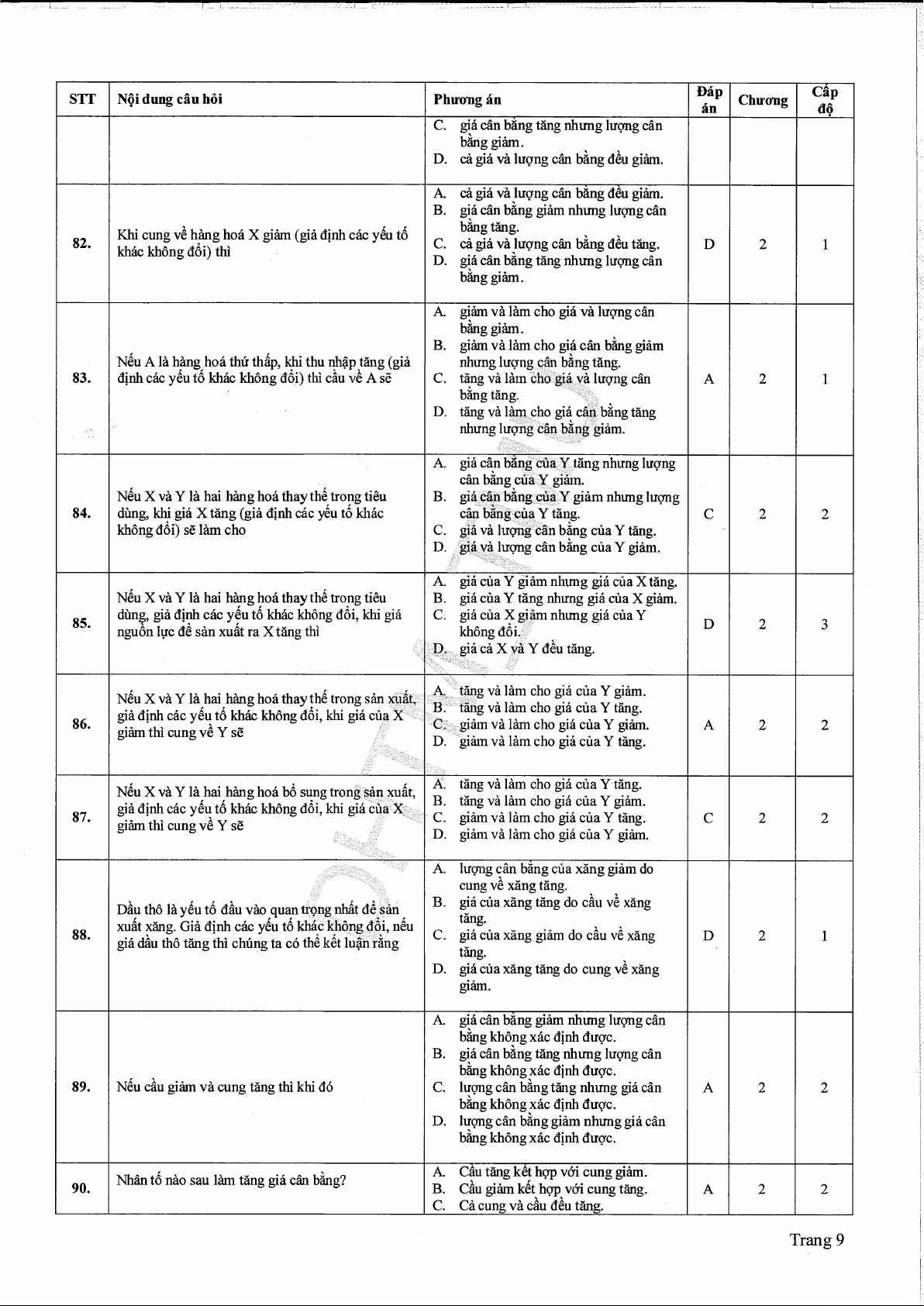 | STT | Nội dung câu hỏi | Phương án | Đáp án | Chương | Cấp độ |
|---|---|---|---|---|---|
| | | C. giá cân bằng tăng nhưng lượng cân bằng giảm. D. cả giá và lượng cân bằng đều giảm. | | | |
| 82. | Khi cung về hàng hoá X giảm (giả định các yếu tố khác không đổi) thì | A. cả giá và lượng cân bằng đều giảm. B. giá cân bằng giảm nhưng lượng cân bằng tăng. C. cả giá và lượng cân bằng đều tăng. D. giá cân bằng tăng nhưng lượng cân bằng giảm. | D | 2 | 1 |
| 83. | Nếu A là hàng hoá thứ thấp, khi thu nhập tăng (giả định các yếu tố khác không đổi) thì cầu về A sẽ | A. giảm và làm cho giá và lượng cân bằng giảm. B. giảm và làm cho giá cân bằng giảm nhưng lượng cân bằng tăng. C. tăng và làm cho giá và lượng cân bằng tăng. D. tăng và làm cho giá cân bằng tăng nhưng lượng cân bằng giảm. | A | 2 | 1 |
| 84. | Nếu X và Y là hai hàng hoá thay thế trong tiêu dùng, khi giá X tăng (giả định các yếu tố khác không đổi) sẽ làm cho | A. giá cân bằng của Y tăng nhưng lượng cân bằng của Y giảm. B. giá cân bằng của Y giảm nhưng lượng cân bằng của Y tăng. C. giá và lượng cân bằng của Y tăng. D. giá và lượng cân bằng của Y giảm. | C | 2 | 2 |
| 85. | Nếu X và Y là hai hàng hoá thay thế trong tiêu dùng, giả định các yếu tố khác không đổi, khi giá nguồn lực để sản xuất ra X tăng thì | A. giá của Y giảm nhưng giá của X tăng. B. giá của Y tăng nhưng giá của X giảm. C. giá của X giảm nhưng giá của Y không đổi. D. giá cả X và Y đều tăng. | D | 2 | 3 |
| 86. | Nếu X và Y là hai hàng hoá thay thế trong sản xuất, giả định các yếu tố khác không đổi, khi giá của X giảm thì cung về Y sẽ | A. tăng và làm cho giá của Y giảm. B. tăng và làm cho giá của Y tăng. C. giảm và làm cho giá của Y giảm. D. giảm và làm cho giá của Y tăng. | A | 2 | 2 |
| 87. | Nếu X và Y là hai hàng hoá bổ sung trong sản xuất, giả định các yếu tố khác không đổi, khi giá của X giảm thì cung về Y sẽ | A. tăng và làm cho giá của Y tăng. B. tăng và làm cho giá của Y giảm. C. giảm và làm cho giá của Y tăng. D. giảm và làm cho giá của Y giảm. | C | 2 | 2 |
| 88. | Dầu thô là yếu tố đầu vào quan trọng nhất để sản xuất xăng. Giả định các yếu tố khác không đổi, nếu giá dầu thô tăng thì chúng ta có thể kết luận rằng | A. lượng cân bằng của xăng giảm do cung về xăng tăng. B. giá của xăng tăng do cầu về xăng tăng. C. giá của xăng giảm do cầu về xăng tăng. D. giá của xăng tăng do cung về xăng giảm. | D | 2 | 1 |
| 89. | Nếu cầu giảm và cung tăng thì khi đó | A. giá cân bằng giảm nhưng lượng cân bằng không xác định được. B. giá cân bằng tăng nhưng lượng cân bằng không xác định được. C. lượng cân bằng tăng nhưng giá cân bằng không xác định được. D. lượng cân bằng giảm nhưng giá cân bằng không xác định được. | A | 2 | 2 |
| 90. | Nhân tố nào sau làm tăng giá cân bằng? | A. Cầu tăng kết hợp với cung giảm. B. Cầu giảm kết hợp với cung tăng. C. Cả cung và cầu đều tăng. | A | 2 | 2 |

Trang 9